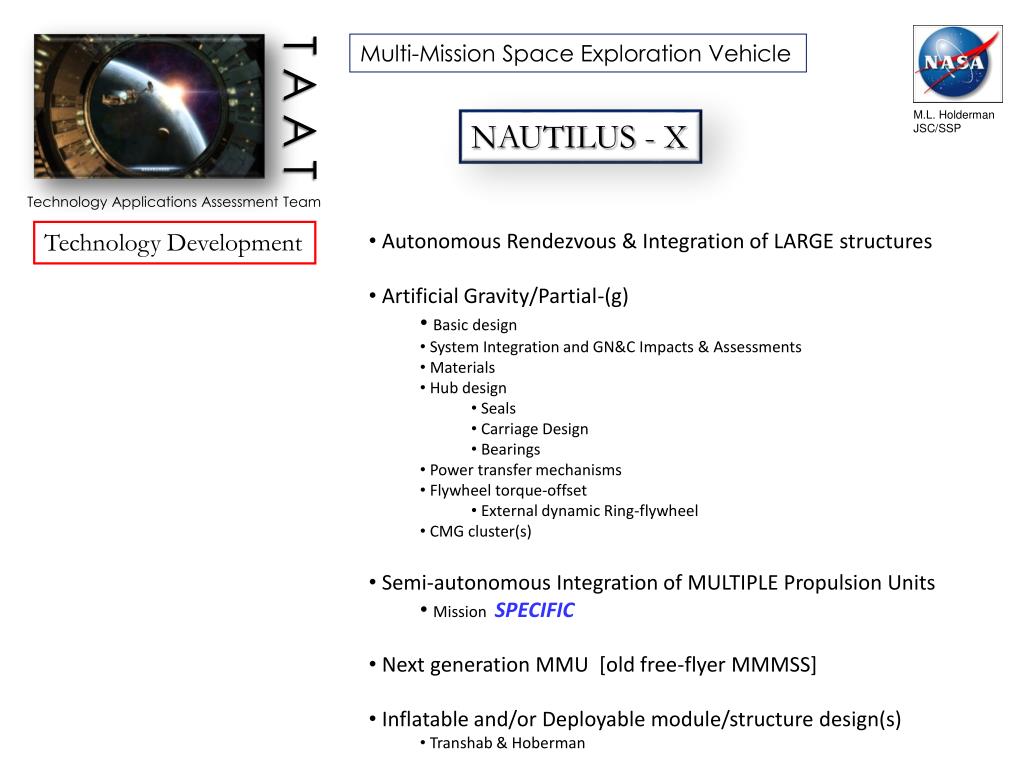 TAAT

Technology Applications Assessment Team

Multi-Mission Space Exploration Vehicle

NASA

M.L. Holderman
JSC/SSP

NAUTILUS - X

Technology Development

• Autonomous Rendezvous & Integration of LARGE structures

• Artificial Gravity/Partial-(g)
• Basic design
• System Integration and GN&C Impacts & Assessments
• Materials
• Hub design
• Seals
• Carriage Design
• Bearings
• Power transfer mechanisms
• Flywheel torque-offset
• External dynamic Ring-flywheel
• CMG cluster(s)

• Semi-autonomous Integration of MULTIPLE Propulsion Units
• Mission SPECIFIC

• Next generation MMU [old free-flyer MMMSS]

• Inflatable and/or Deployable module/structure design(s)
• Transhab & Hoberman